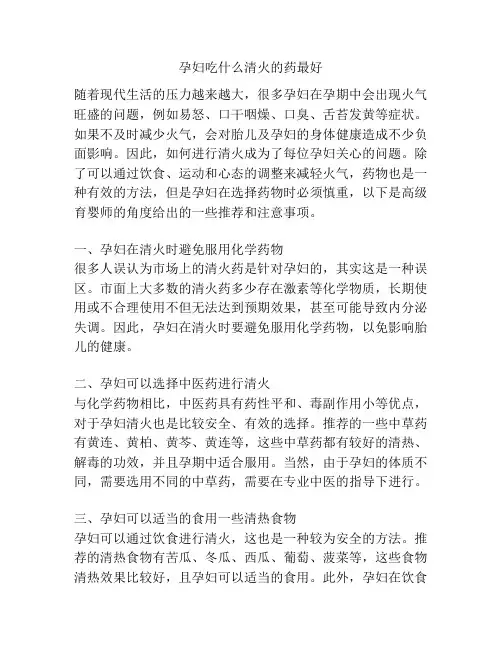 孕妇吃什么清火的药最好

随着现代生活的压力越来越大，很多孕妇在孕期中会出现火气旺盛的问题，例如易怒、口干咽燥、口臭、舌苔发黄等症状。如果不及时减少火气，会对胎儿及孕妇的身体健康造成不少负面影响。因此，如何进行清火成为了每位孕妇关心的问题。除了可以通过饮食、运动和心态的调整来减轻火气，药物也是一种有效的方法，但是孕妇在选择药物时必须慎重，以下是高级育婴师的角度给出的一些推荐和注意事项。

一、孕妇在清火时避免服用化学药物
很多人误认为市场上的清火药是针对孕妇的，其实这是一种误区。市面上大多数的清火药多少存在激素等化学物质，长期使用或不合理使用不但无法达到预期效果，甚至可能导致内分泌失调。因此，孕妇在清火时要避免服用化学药物，以免影响胎儿的健康。

二、孕妇可以选择中医药进行清火
与化学药物相比，中医药具有药性平和、毒副作用小等优点，对于孕妇清火也是比较安全、有效的选择。推荐的一些中草药有黄连、黄柏、黄芩、黄连等，这些中草药都有较好的清热、解毒的功效，并且孕期中适合服用。当然，由于孕妇的体质不同，需要选用不同的中草药，需要在专业中医的指导下进行。

三、孕妇可以适当的食用一些清热食物
孕妇可以通过饮食进行清火，这也是一种较为安全的方法。推荐的清热食物有苦瓜、冬瓜、西瓜、葡萄、菠菜等，这些食物清热效果比较好，且孕妇可以适当的食用。此外，孕妇在饮食